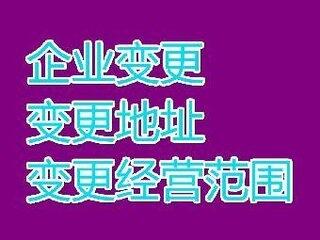 企业变更
变更地址
变更经营范围